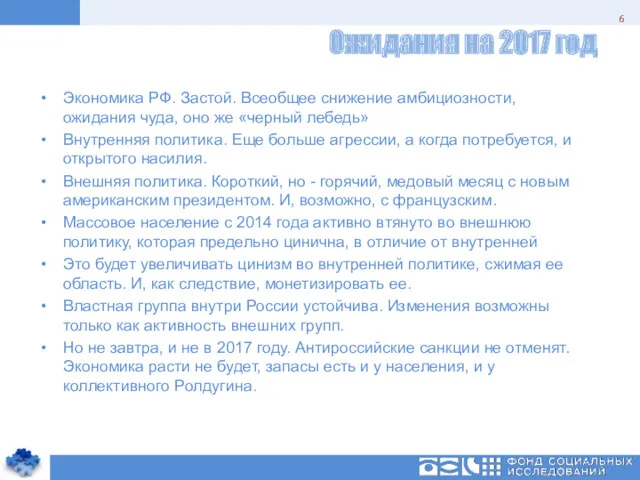 6

Ожидания на 2017 год

• Экономика РФ. Застой. Всеобщее снижение амбициозности, ожидания чуда, оно же «черный лебедь»
• Внутренняя политика. Еще больше агрессии, а когда потребуется, и открытого насилия.
• Внешняя политика. Короткий, но - горячий, медовый месяц с новым американским президентом. И, возможно, с французским.
• Массовое население с 2014 года активно втянуто во внешнюю политику, которая предельно цинична, в отличие от внутренней
• Это будет увеличивать цинизм во внутренней политике, сжимая ее область. И, как следствие, монетизировать ее.
• Властная группа внутри России устойчива. Изменения возможны только как активность внешних групп.
• Но не завтра, и не в 2017 году. Антироссийские санкции не отменят. Экономика расти не будет, запасы есть и у населения, и у коллективного Ролдугина.

ФОНД СОЦИАЛЬНЫХ ИССЛЕДОВАНИЙ